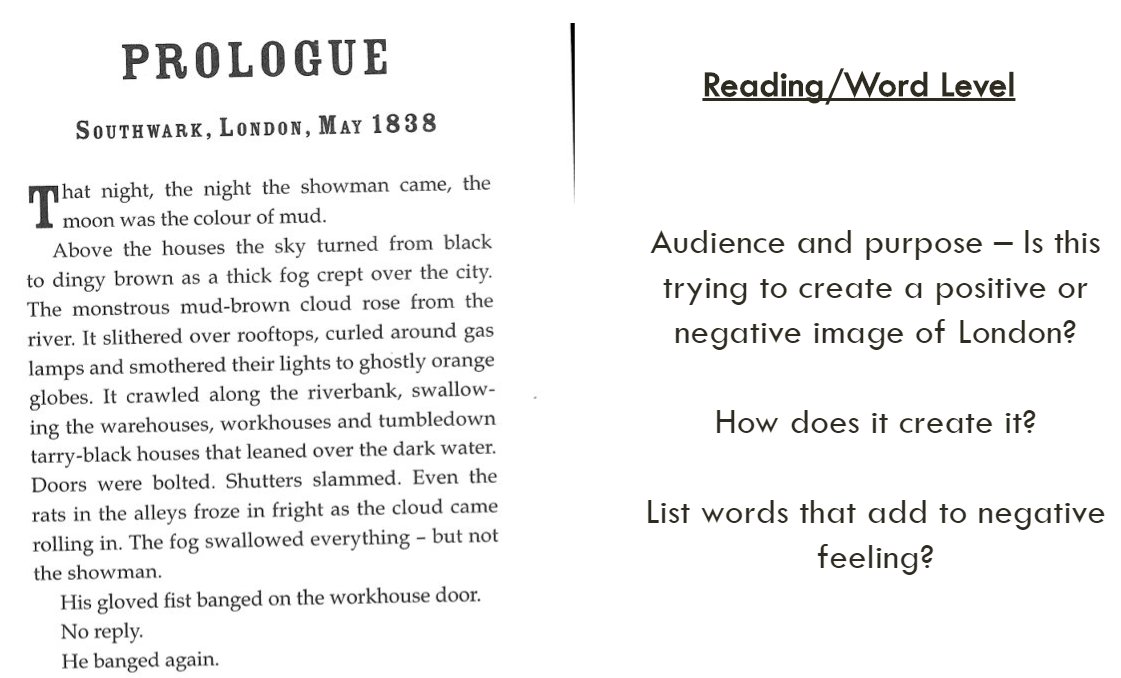 PROLOGUE

SOUTHWARK, LONDON, MAY 1838

That night, the night the showman came, the moon was the colour of mud.

Above the houses the sky turned from black to dingy brown as a thick fog crept over the city. The monstrous mud-brown cloud rose from the river. It slithered over rooftops, curled around gas lamps and smothered their lights to ghostly orange globes. It crawled along the riverbank, swallowing the warehouses, workhouses and tumbledown tarry-black houses that leaned over the dark water. Doors were bolted. Shutters slammed. Even the rats in the alleys froze in fright as the cloud came rolling in. The fog swallowed everything – but not the showman.

His gloved fist banged on the workhouse door.

No reply.

He banged again.

Reading/Word Level

Audience and purpose – Is this trying to create a positive or negative image of London?

How does it create it?

List words that add to negative feeling?